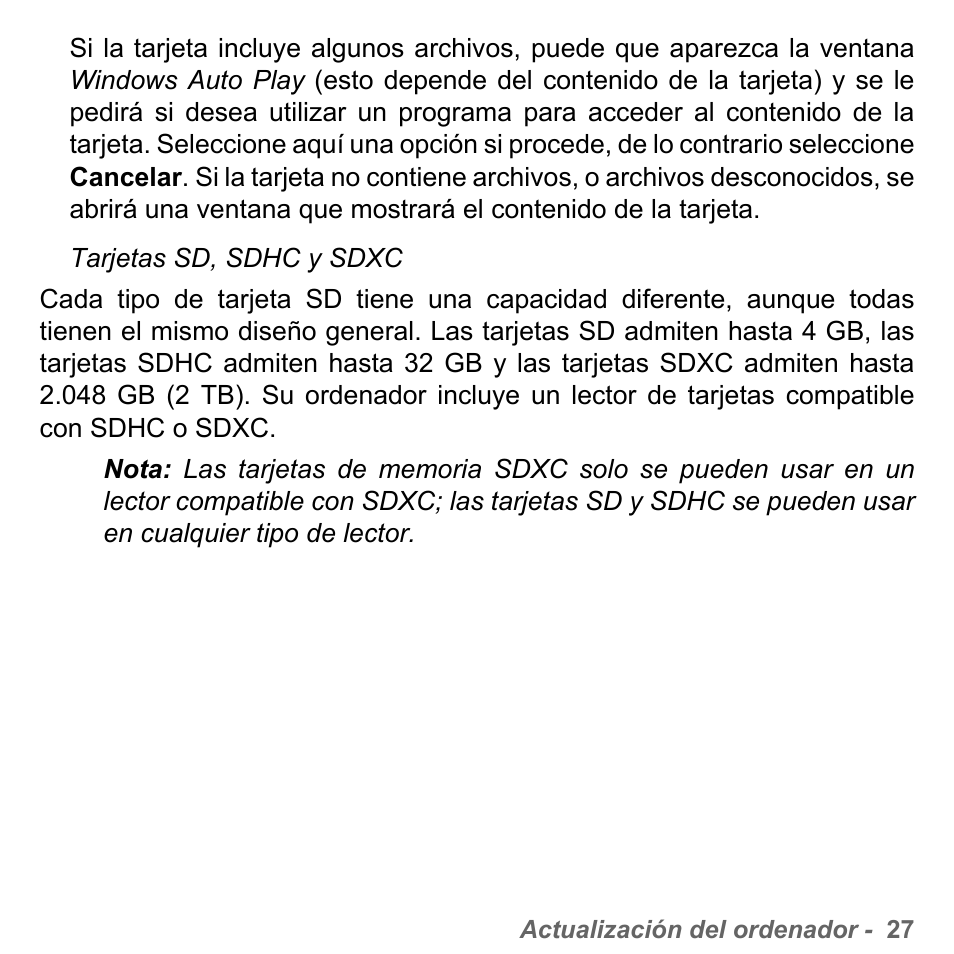 Si la tarjeta incluye algunos archivos, puede que aparezca la ventana Windows Auto Play (esto depende del contenido de la tarjeta) y se le pedirá si desea utilizar un programa para acceder al contenido de la tarjeta. Seleccione aquí una opción si procede, de lo contrario seleccione Cancelar. Si la tarjeta no contiene archivos, o archivos desconocidos, se abrirá una ventana que mostrará el contenido de la tarjeta.

Tarjetas SD, SDHC y SDXC

Cada tipo de tarjeta SD tiene una capacidad diferente, aunque todas tienen el mismo diseño general. Las tarjetas SD admiten hasta 4 GB, las tarjetas SDHC admiten hasta 32 GB y las tarjetas SDXC admiten hasta 2.048 GB (2 TB). Su ordenador incluye un lector de tarjetas compatible con SDHC o SDXC.

Nota: Las tarjetas de memoria SDXC solo se pueden usar en un lector compatible con SDXC; las tarjetas SD y SDHC se pueden usar en cualquier tipo de lector.

Actualización del ordenador - 27